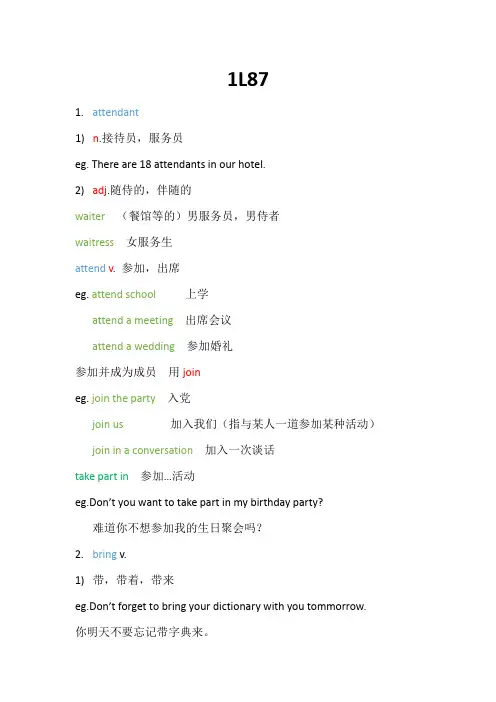 1L87

1. attendant

1) n.接待员，服务员

eg. There are 18 attendants in our hotel.

2) adj.随侍的，伴随的

waiter （餐馆等的）男服务员，男侍者

waitress 女服务生

attend v. 参加，出席

eg. attend school 上学

attend a meeting 出席会议

attend a wedding 参加婚礼

参加并成为成员 用 join

eg. join the party 入党

join us 加入我们（指与某人一道参加某种活动）

join in a conversation 加入一次谈话

take part in 参加...活动

eg.Don't you want to take part in my birthday party?

难道你不想参加我的生日聚会吗？

2. bring v.

1) 带，带着，带来

eg.Don't forget to bring your dictionary with you tommorrow.

你明天不要忘记带字典来。